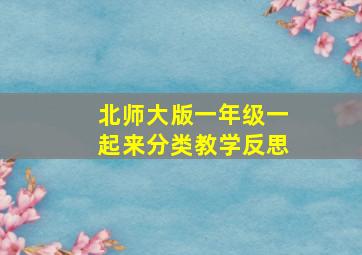 北师大版一年级一起来分类教学反思